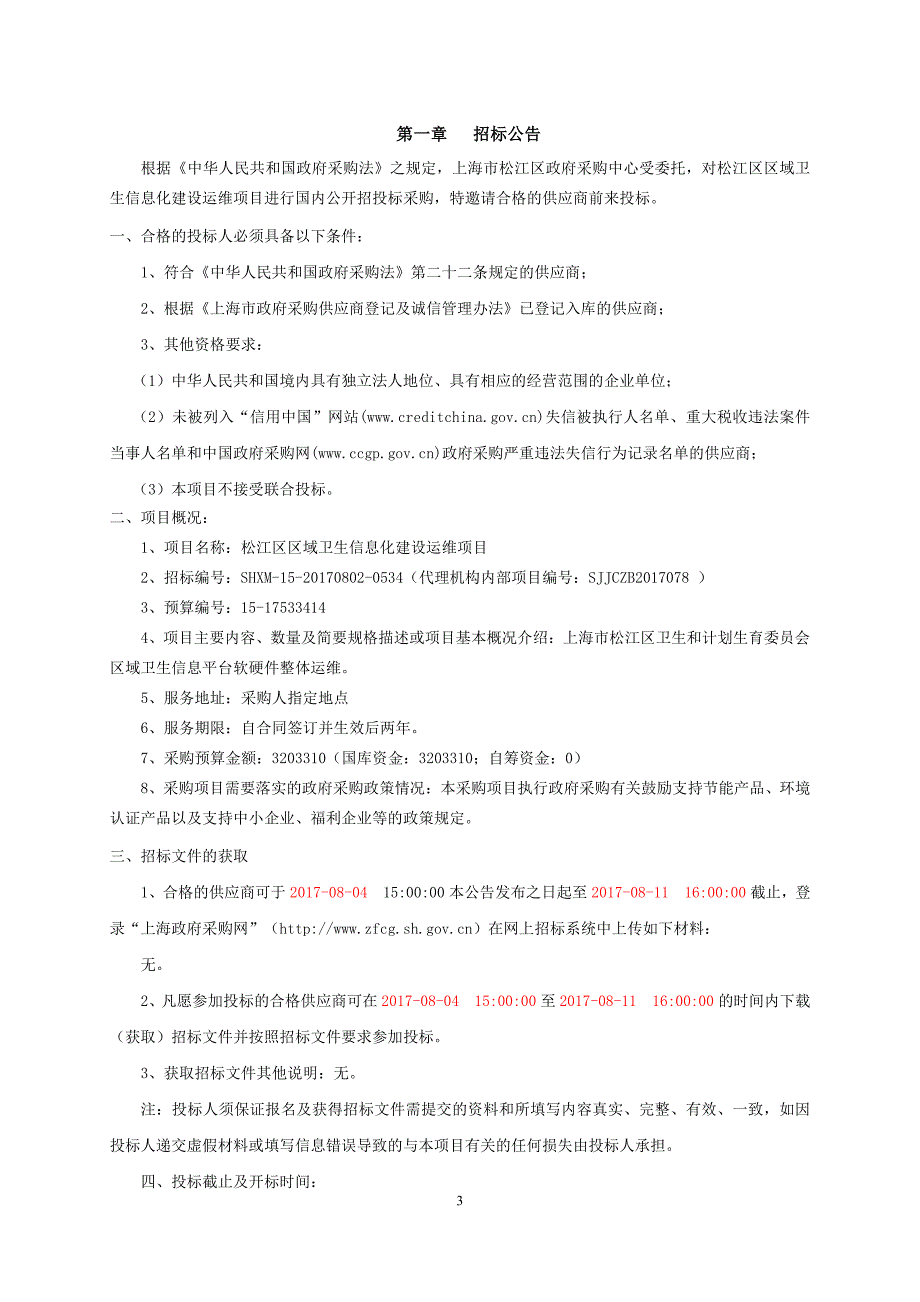 第一章　招标公告

根据《中华人民共和国政府采购法》之规定，上海市松江区政府采购中心受委托，对松江区区域卫生信息化建设运维项目进行国内公开招投标采购，特邀请合格的供应商前来投标。

一、合格的投标人必须具备以下条件：

1、符合《中华人民共和国政府采购法》第二十二条规定的供应商；

2、根据《上海市政府采购供应商登记及诚信管理办法》已登记入库的供应商；

3、其他资格要求：

（1）中华人民共和国境内具有独立法人地位、具有相应的经营范围的企业单位；

（2）未被列入“信用中国”网站(www.creditchina.gov.cn)失信被执行人名单、重大税收违法案件当事人名单和中国政府采购网(www.ccgp.gov.cn)政府采购严重违法失信行为记录名单的供应商；

（3）本项目不接受联合投标。

二、项目概况：

1、项目名称：松江区区域卫生信息化建设运维项目

2、招标编号：SHXM-15-20170802-0534（代理机构内部项目编号：SJJCZB2017078 ）

3、预算编号：15-17533414

4、项目主要内容、数量及简要规格描述或项目基本概况介绍：上海市松江区卫生和计划生育委员会区域卫生信息平台软硬件整体运维。

5、服务地址：采购人指定地点

6、服务期限：自合同签订并生效后两年。

7、采购预算金额：3203310（国库资金：3203310；自筹资金：0）

8、采购项目需要落实的政府采购政策情况：本采购项目执行政府采购有关鼓励支持节能产品、环境认证产品以及支持中小企业、福利企业等的政策规定。

三、招标文件的获取

1、合格的供应商可于 2017-08-04　15:00:00 本公告发布之日起至 2017-08-11　16:00:00 截止，登录“上海政府采购网”（http://www.zfcg.sh.gov.cn）在网上招标系统中上传如下材料：

无。

2、凡愿参加投标的合格供应商可在 2017-08-04　15:00:00 至 2017-08-11　16:00:00 的时间内下载（获取）招标文件并按照招标文件要求参加投标。

3、获取招标文件其他说明：无。

注：投标人须保证报名及获得招标文件需提交的资料和所填写内容真实、完整、有效、一致，如因投标人递交虚假材料或填写信息错误导致的与本项目有关的任何损失由投标人承担。

四、投标截止及开标时间：

3